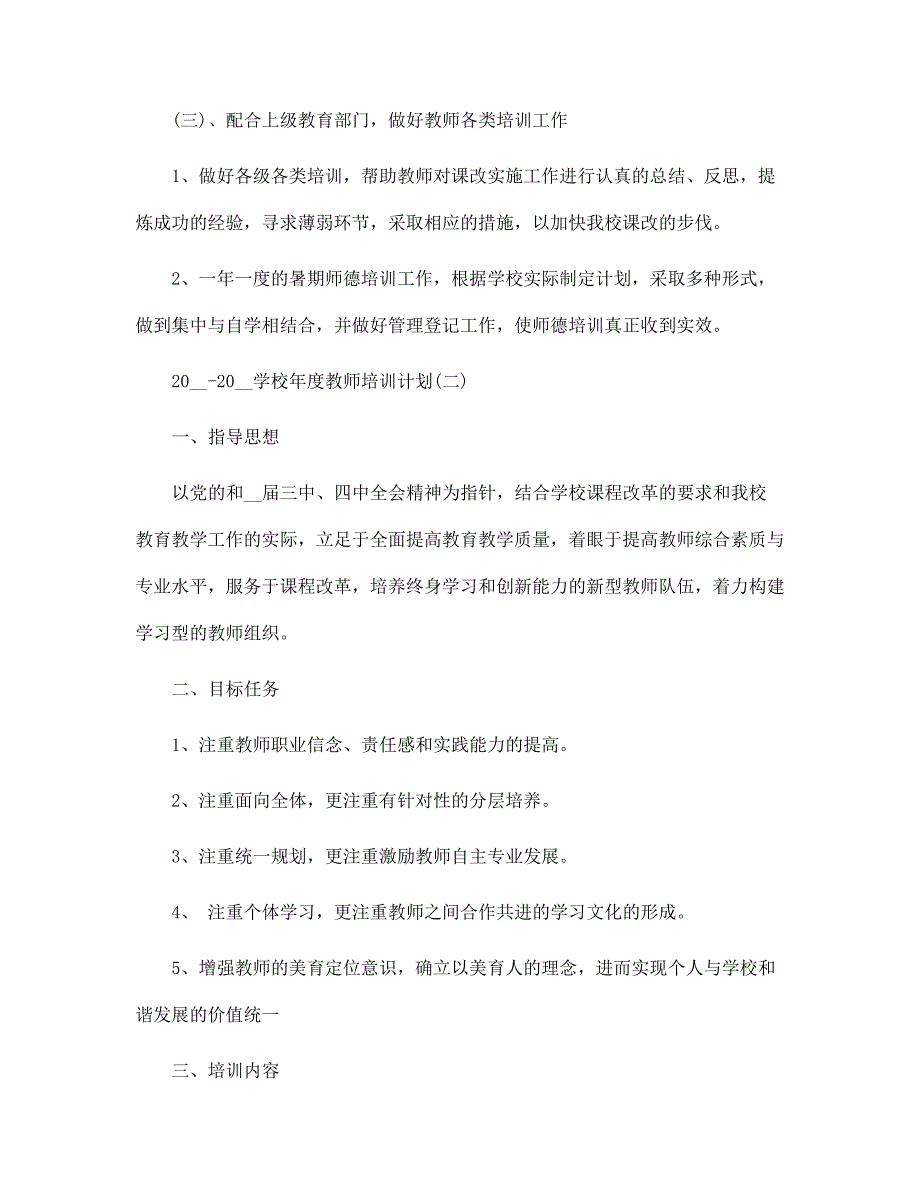 (三)、配合上级教育部门，做好教师各类培训工作

1、做好各级各类培训，帮助教师对课改实施工作进行认真的总结、反思，提炼成功的经验，寻求薄弱环节，采取相应的措施，以加快我校课改的步伐。

2、一年一度的暑期师德培训工作，根据学校实际制定计划，采取多种形式，做到集中与自学相结合，并做好管理登记工作，使师德培训真正收到实效。

20__-20__学校年度教师培训计划(二)

一、指导思想

以党的和__届三中、四中全会精神为指针，结合学校课程改革的要求和我校教育教学工作的实际，立足于全面提高教育教学质量，着眼于提高教师综合素质与专业水平，服务于课程改革，培养终身学习和创新能力的新型教师队伍，着力构建学习型的教师组织。

二、目标任务

1、注重教师职业信念、责任感和实践能力的提高。

2、注重面向全体，更注重有针对性的分层培养。

3、注重统一规划，更注重激励教师自主专业发展。

4、 注重个体学习，更注重教师之间合作共进的学习文化的形成。

5、增强教师的美育定位意识，确立以美育人的理念，进而实现个人与学校和谐发展的价值统一

三、培训内容